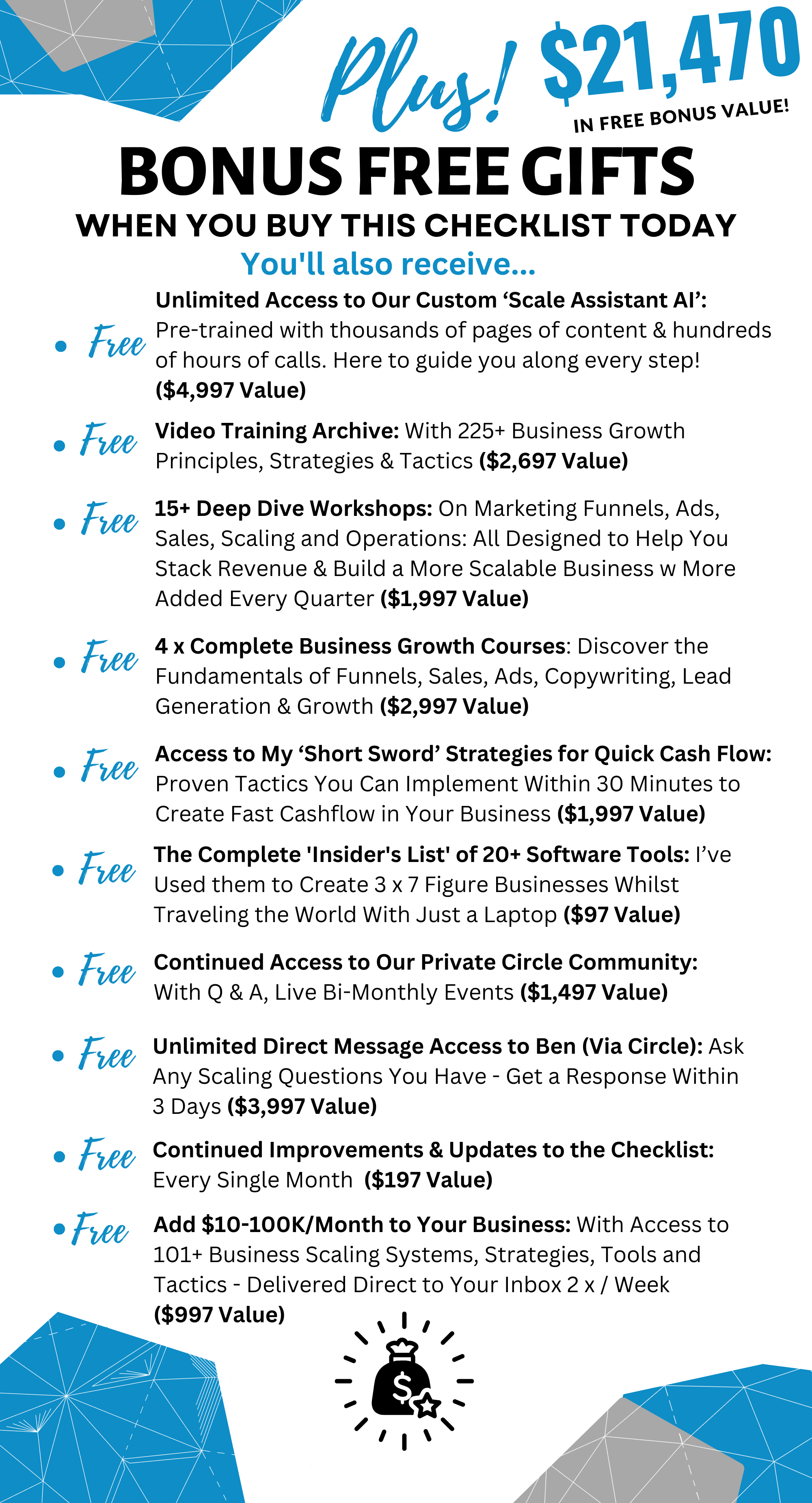 Plus! $21,470
IN FREE BONUS VALUE!

BONUS FREE GIFTS
WHEN YOU BUY THIS CHECKLIST TODAY
You'll also receive...

• Free Unlimited Access to Our Custom 'Scale Assistant AI': Pre-trained with thousands of pages of content & hundreds of hours of calls. Here to guide you along every step! ($4,997 Value)

• Free Video Training Archive: With 225+ Business Growth Principles, Strategies & Tactics ($2,697 Value)

• Free 15+ Deep Dive Workshops: On Marketing Funnels, Ads, Sales, Scaling and Operations: All Designed to Help You Stack Revenue & Build a More Scalable Business w More Added Every Quarter ($1,997 Value)

• Free 4 x Complete Business Growth Courses: Discover the Fundamentals of Funnels, Sales, Ads, Copywriting, Lead Generation & Growth ($2,997 Value)

• Free Access to My 'Short Sword' Strategies for Quick Cash Flow: Proven Tactics You Can Implement Within 30 Minutes to Create Fast Cashflow in Your Business ($1,997 Value)

• Free The Complete 'Insider's List' of 20+ Software Tools: I've Used them to Create 3 x 7 Figure Businesses Whilst Traveling the World With Just a Laptop ($97 Value)

• Free Continued Access to Our Private Circle Community: With Q & A, Live Bi-Monthly Events ($1,497 Value)

• Free Unlimited Direct Message Access to Ben (Via Circle): Ask Any Scaling Questions You Have - Get a Response Within 3 Days ($3,997 Value)

• Free Continued Improvements & Updates to the Checklist: Every Single Month ($197 Value)

• Free Add $10-100K/Month to Your Business: With Access to 101+ Business Scaling Systems, Strategies, Tools and Tactics - Delivered Direct to Your Inbox 2 x / Week ($997 Value)